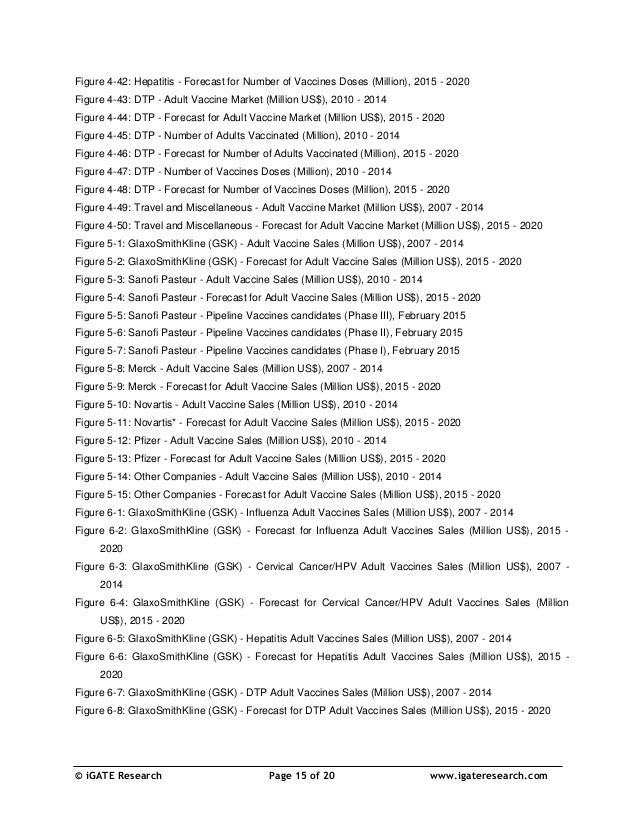 Figure 4-42: Hepatitis - Forecast for Number of Vaccines Doses (Million), 2015 - 2020
Figure 4-43: DTP - Adult Vaccine Market (Million US$), 2010 - 2014
Figure 4-44: DTP - Forecast for Adult Vaccine Market (Million US$), 2015 - 2020
Figure 4-45: DTP - Number of Adults Vaccinated (Million), 2010 - 2014
Figure 4-46: DTP - Forecast for Number of Adults Vaccinated (Million), 2015 - 2020
Figure 4-47: DTP - Number of Vaccines Doses (Million), 2010 - 2014
Figure 4-48: DTP - Forecast for Number of Vaccines Doses (Million), 2015 - 2020
Figure 4-49: Travel and Miscellaneous - Adult Vaccine Market (Million US$), 2007 - 2014
Figure 4-50: Travel and Miscellaneous - Forecast for Adult Vaccine Market (Million US$), 2015 - 2020
Figure 5-1: GlaxoSmithKline (GSK) - Adult Vaccine Sales (Million US$), 2007 - 2014
Figure 5-2: GlaxoSmithKline (GSK) - Forecast for Adult Vaccine Sales (Million US$), 2015 - 2020
Figure 5-3: Sanofi Pasteur - Adult Vaccine Sales (Million US$), 2010 - 2014
Figure 5-4: Sanofi Pasteur - Forecast for Adult Vaccine Sales (Million US$), 2015 - 2020
Figure 5-5: Sanofi Pasteur - Pipeline Vaccines candidates (Phase III), February 2015
Figure 5-6: Sanofi Pasteur - Pipeline Vaccines candidates (Phase II), February 2015
Figure 5-7: Sanofi Pasteur - Pipeline Vaccines candidates (Phase I), February 2015
Figure 5-8: Merck - Adult Vaccine Sales (Million US$), 2007 - 2014
Figure 5-9: Merck - Forecast for Adult Vaccine Sales (Million US$), 2015 - 2020
Figure 5-10: Novartis - Adult Vaccine Sales (Million US$), 2010 - 2014
Figure 5-11: Novartis* - Forecast for Adult Vaccine Sales (Million US$), 2015 - 2020
Figure 5-12: Pfizer - Adult Vaccine Sales (Million US$), 2010 - 2014
Figure 5-13: Pfizer - Forecast for Adult Vaccine Sales (Million US$), 2015 - 2020
Figure 5-14: Other Companies - Adult Vaccine Sales (Million US$), 2010 - 2014
Figure 5-15: Other Companies - Forecast for Adult Vaccine Sales (Million US$), 2015 - 2020
Figure 6-1: GlaxoSmithKline (GSK) - Influenza Adult Vaccines Sales (Million US$), 2007 - 2014
Figure 6-2: GlaxoSmithKline (GSK) - Forecast for Influenza Adult Vaccines Sales (Million US$), 2015 - 2020
Figure 6-3: GlaxoSmithKline (GSK) - Cervical Cancer/HPV Adult Vaccines Sales (Million US$), 2007 - 2014
Figure 6-4: GlaxoSmithKline (GSK) - Forecast for Cervical Cancer/HPV Adult Vaccines Sales (Million US$), 2015 - 2020
Figure 6-5: GlaxoSmithKline (GSK) - Hepatitis Adult Vaccines Sales (Million US$), 2007 - 2014
Figure 6-6: GlaxoSmithKline (GSK) - Forecast for Hepatitis Adult Vaccines Sales (Million US$), 2015 - 2020
Figure 6-7: GlaxoSmithKline (GSK) - DTP Adult Vaccines Sales (Million US$), 2007 - 2014
Figure 6-8: GlaxoSmithKline (GSK) - Forecast for DTP Adult Vaccines Sales (Million US$), 2015 - 2020

© iGATE Research Page 15 of 20 www.igateresearch.com